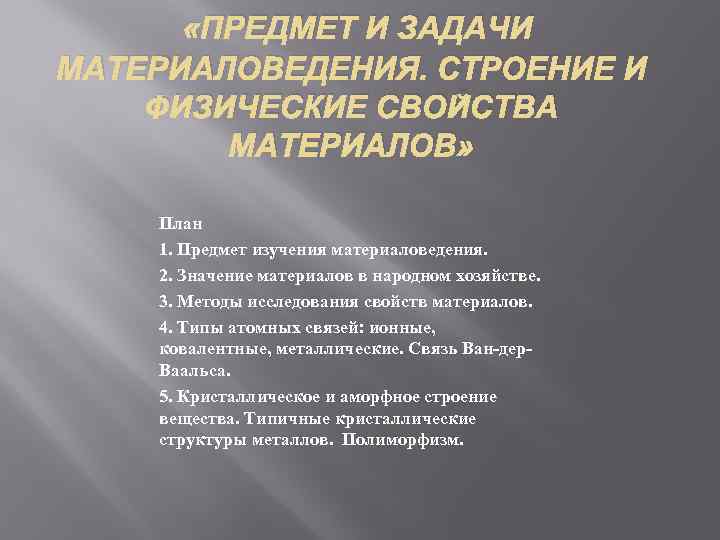 «ПРЕДМЕТ И ЗАДАЧИ МАТЕРИАЛОВЕДЕНИЯ. СТРОЕНИЕ И ФИЗИЧЕСКИЕ СВОЙСТВА МАТЕРИАЛОВ»

План

1. Предмет изучения материаловедения.

2. Значение материалов в народном хозяйстве.

3. Методы исследования свойств материалов.

4. Типы атомных связей: ионные, ковалентные, металлические. Связь Ван-дер-Ваальса.

5. Кристаллическое и аморфное строение вещества. Типичные кристаллические структуры металлов. Полиморфизм.